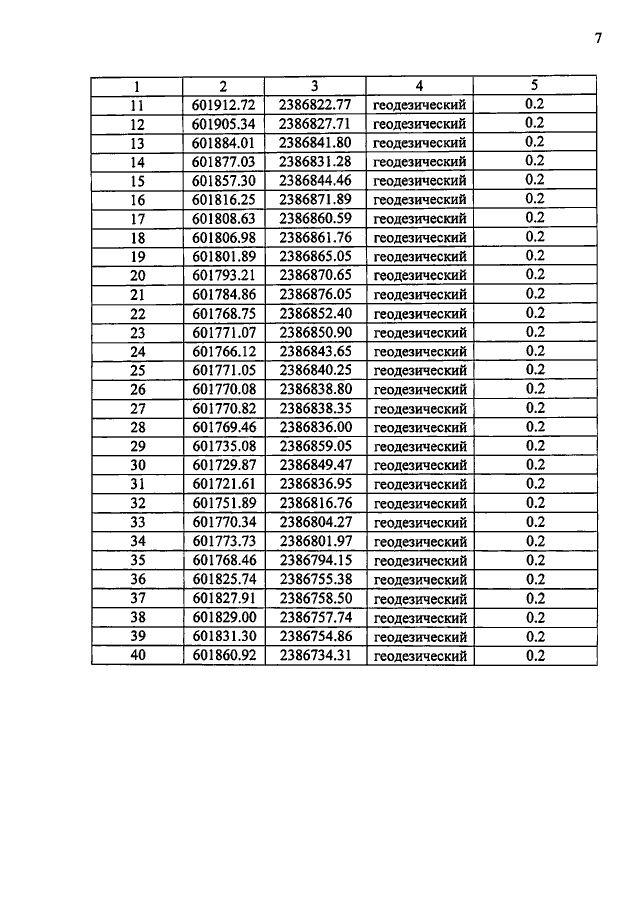 7

| 1 | 2 | 3 | 4 | 5 |
|---|---|---|---|---|
| 11 | 601912.72 | 2386822.77 | геодезический | 0.2 |
| 12 | 601905.34 | 2386827.71 | геодезический | 0.2 |
| 13 | 601884.01 | 2386841.80 | геодезический | 0.2 |
| 14 | 601877.03 | 2386831.28 | геодезический | 0.2 |
| 15 | 601857.30 | 2386844.46 | геодезический | 0.2 |
| 16 | 601816.25 | 2386871.89 | геодезический | 0.2 |
| 17 | 601808.63 | 2386860.59 | геодезический | 0.2 |
| 18 | 601806.98 | 2386861.76 | геодезический | 0.2 |
| 19 | 601801.89 | 2386865.05 | геодезический | 0.2 |
| 20 | 601793.21 | 2386870.65 | геодезический | 0.2 |
| 21 | 601784.86 | 2386876.05 | геодезический | 0.2 |
| 22 | 601768.75 | 2386852.40 | геодезический | 0.2 |
| 23 | 601771.07 | 2386850.90 | геодезический | 0.2 |
| 24 | 601766.12 | 2386843.65 | геодезический | 0.2 |
| 25 | 601771.05 | 2386840.25 | геодезический | 0.2 |
| 26 | 601770.08 | 2386838.80 | геодезический | 0.2 |
| 27 | 601770.82 | 2386838.35 | геодезический | 0.2 |
| 28 | 601769.46 | 2386836.00 | геодезический | 0.2 |
| 29 | 601735.08 | 2386859.05 | геодезический | 0.2 |
| 30 | 601729.87 | 2386849.47 | геодезический | 0.2 |
| 31 | 601721.61 | 2386836.95 | геодезический | 0.2 |
| 32 | 601751.89 | 2386816.76 | геодезический | 0.2 |
| 33 | 601770.34 | 2386804.27 | геодезический | 0.2 |
| 34 | 601773.73 | 2386801.97 | геодезический | 0.2 |
| 35 | 601768.46 | 2386794.15 | геодезический | 0.2 |
| 36 | 601825.74 | 2386755.38 | геодезический | 0.2 |
| 37 | 601827.91 | 2386758.50 | геодезический | 0.2 |
| 38 | 601829.00 | 2386757.74 | геодезический | 0.2 |
| 39 | 601831.30 | 2386754.86 | геодезический | 0.2 |
| 40 | 601860.92 | 2386734.31 | геодезический | 0.2 |